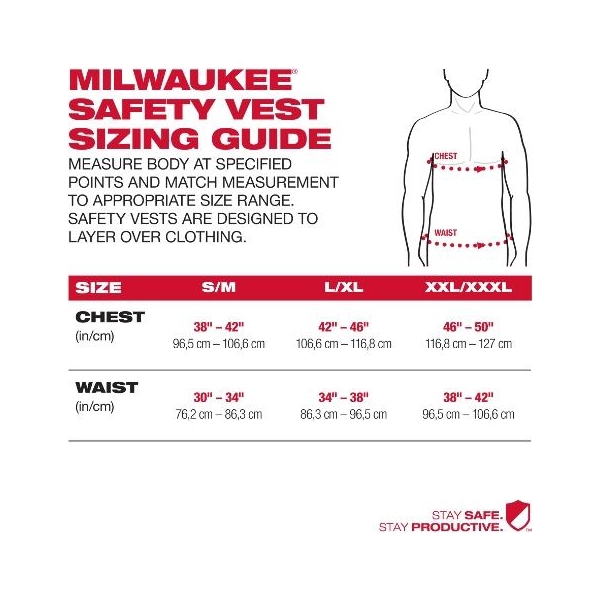 MILWAUKEE®
SAFETY VEST
SIZING GUIDE

MEASURE BODY AT SPECIFIED POINTS AND MATCH MEASUREMENT TO APPROPRIATE SIZE RANGE. SAFETY VESTS ARE DESIGNED TO LAYER OVER CLOTHING.

CHEST

WAIST

| SIZE | S/M | L/XL | XXL/XXXL |
|---|---|---|---|
| CHEST (in/cm) | 38" – 42" 96,5 cm – 106,6 cm | 42" – 46" 106,6 cm – 116,8 cm | 46" – 50" 116,8 cm – 127 cm |
| WAIST (in/cm) | 30" – 34" 76,2 cm – 86,3 cm | 34" – 38" 86,3 cm – 96,5 cm | 38" – 42" 96,5 cm – 106,6 cm |

STAY SAFE.
STAY PRODUCTIVE.™